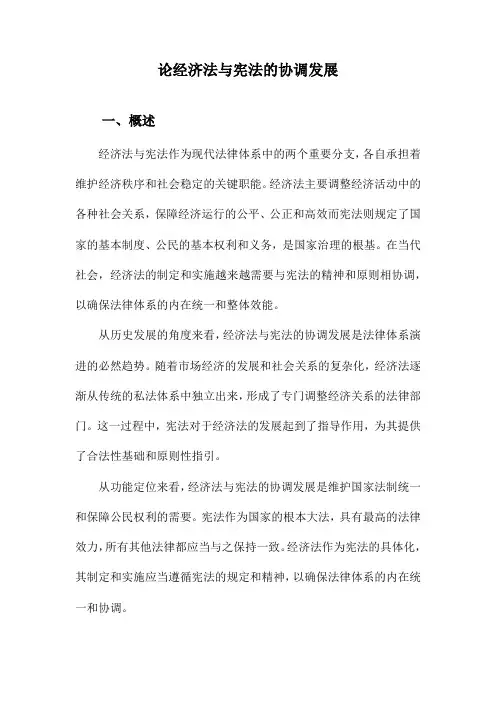 论经济法与宪法的协调发展

一、概述

经济法与宪法作为现代法律体系中的两个重要分支，各自承担着维护经济秩序和社会稳定的关键职能。经济法主要调整经济活动中的各种社会关系，保障经济运行的公平、公正和高效而宪法则规定了国家的基本制度、公民的基本权利和义务，是国家治理的根基。在当代社会，经济法的制定和实施越来越需要与宪法的精神和原则相协调，以确保法律体系的内在统一和整体效能。

从历史发展的角度来看，经济法与宪法的协调发展是法律体系演进的必然趋势。随着市场经济的发展和社会关系的复杂化，经济法逐渐从传统的私法体系中独立出来，形成了专门调整经济关系的法律部门。这一过程中，宪法对于经济法的发展起到了指导作用，为其提供了合法性基础和原则性指引。

从功能定位来看，经济法与宪法的协调发展是维护国家法制统一和保障公民权利的需要。宪法作为国家的根本大法，具有最高的法律效力，所有其他法律都应当与之保持一致。经济法作为宪法的具体化，其制定和实施应当遵循宪法的规定和精神，以确保法律体系的内在统一和协调。